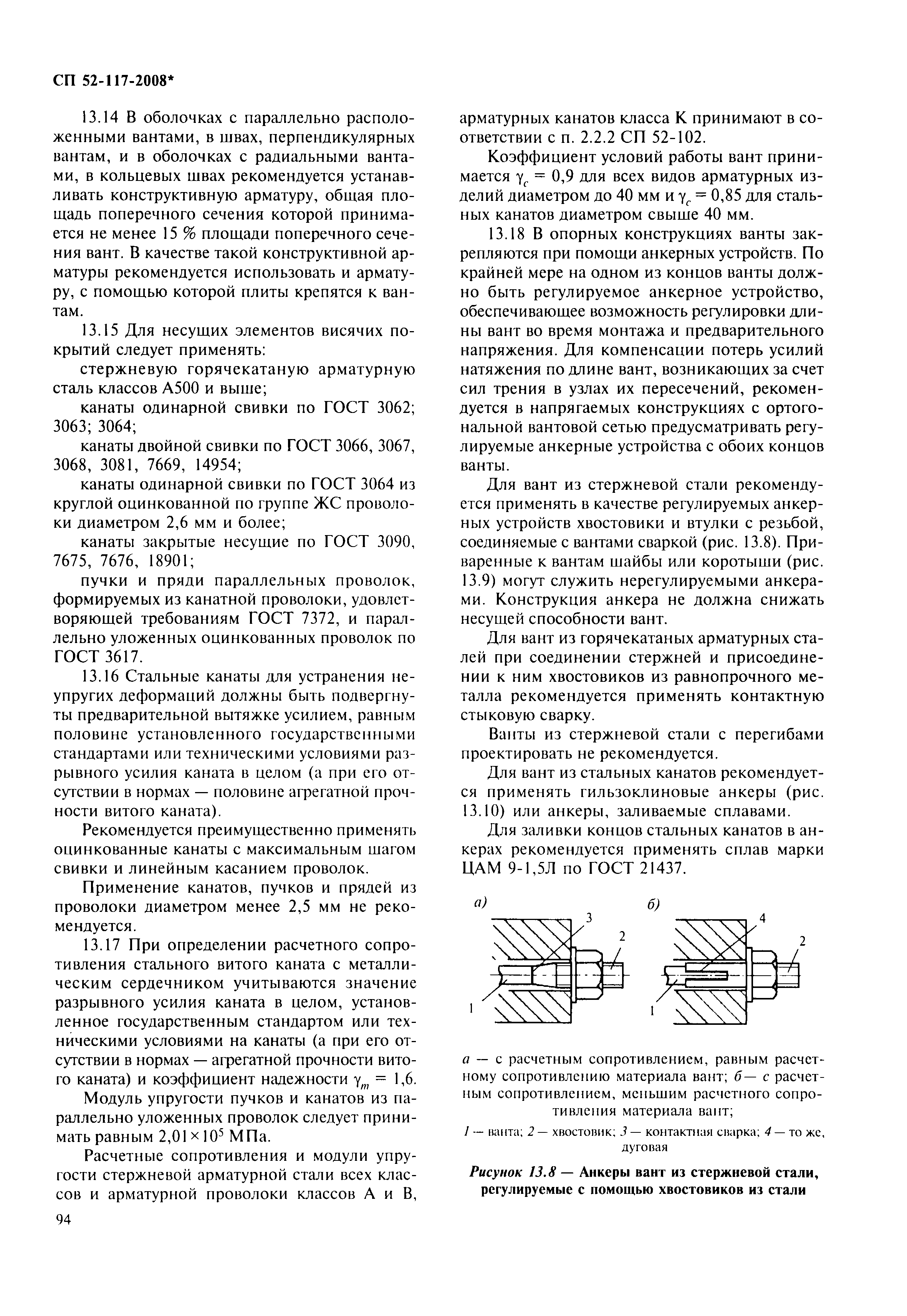 СП 52-117-2008*

13.14 В оболочках с параллельно расположенными вантами, в швах, перпендикулярных вантам, и в оболочках с радиальными вантами, в кольцевых швах рекомендуется устанавливать конструктивную арматуру, общая площадь поперечного сечения которой принимается не менее 15 % площади поперечного сечения вант. В качестве такой конструктивной арматуры рекомендуется использовать и арматуру, с помощью которой плиты крепятся к вантам.

13.15 Для несущих элементов висячих покрытий следует применять:

стержневую горячекатаную арматурную сталь классов А500 и выше;

канаты одинарной свивки по ГОСТ 3062; 3063; 3064;

канаты двойной свивки по ГОСТ 3066, 3067, 3068, 3081, 7669, 14954;

канаты одинарной свивки по ГОСТ 3064 из круглой оцинкованной по группе ЖС проволоки диаметром 2,6 мм и более;

канаты закрытые несущие по ГОСТ 3090, 7675, 7676, 18901;

пучки и пряди параллельных проволок, формируемых из канатной проволоки, удовлетворяющей требованиям ГОСТ 7372, и параллельно уложенных оцинкованных проволок по ГОСТ 3617.

13.16 Стальные канаты для устранения неупругих деформаций должны быть подвергнуты предварительной вытяжке усилием, равным половине установленного государственными стандартами или техническими условиями разрывного усилия каната в целом (а при его отсутствии в нормах — половине агрегатной прочности витого каната).

Рекомендуется преимущественно применять оцинкованные канаты с максимальным шагом свивки и линейным касанием проволок.

Применение канатов, пучков и прядей из проволоки диаметром менее 2,5 мм не рекомендуется.

13.17 При определении расчетного сопротивления стального витого каната с металлическим сердечником учитываются значение разрывного усилия каната в целом, установленное государственным стандартом или техническими условиями на канаты (а при его отсутствии в нормах — агрегатной прочности витого каната) и коэффициент надежности $\gamma_m = 1,6$.

Модуль упругости пучков и канатов из параллельно уложенных проволок следует принимать равным $2,01 \times 10^5$ МПа.

Расчетные сопротивления и модули упругости стержневой арматурной стали всех классов и арматурной проволоки классов А и В, арматурных канатов класса К принимают в соответствии с п. 2.2.2 СП 52-102.

Коэффициент условий работы вант принимается $\gamma_c = 0,9$ для всех видов арматурных изделий диаметром до 40 мм и $\gamma_c = 0,85$ для стальных канатов диаметром свыше 40 мм.

13.18 В опорных конструкциях ванты закрепляются при помощи анкерных устройств. По крайней мере на одном из концов ванты должно быть регулируемое анкерное устройство, обеспечивающее возможность регулировки длины вант во время монтажа и предварительного напряжения. Для компенсации потерь усилий натяжения по длине вант, возникающих за счет сил трения в узлах их пересечений, рекомендуется в напрягаемых конструкциях с ортогональной вантовой сетью предусматривать регулируемые анкерные устройства с обоих концов ванты.

Для вант из стержневой стали рекомендуется применять в качестве регулируемых анкерных устройств хвостовики и втулки с резьбой, соединяемые с вантами сваркой (рис. 13.8). Приваренные к вантам шайбы или коротыши (рис. 13.9) могут служить нерегулируемыми анкерами. Конструкция анкера не должна снижать несущей способности вант.

Для вант из горячекатаных арматурных сталей при соединении стержней и присоединении к ним хвостовиков из равнопрочного металла рекомендуется применять контактную стыковую сварку.

Ванты из стержневой стали с перегибами проектировать не рекомендуется.

Для вант из стальных канатов рекомендуется применять гильзоклиновые анкеры (рис. 13.10) или анкеры, заливаемые сплавами.

Для заливки концов стальных канатов в анкерах рекомендуется применять сплав марки ЦАМ 9-1,5Л по ГОСТ 21437.

а) 3 2 1
б) 4 2 1

а — с расчетным сопротивлением, равным расчетному сопротивлению материала вант; б — с расчетным сопротивлением, меньшим расчетного сопротивления материала вант;

1 — ванта; 2 — хвостовик; 3 — контактная сварка; 4 — то же, дуговая

Рисунок 13.8 — Анкеры вант из стержневой стали, регулируемые с помощью хвостовиков из стали

94